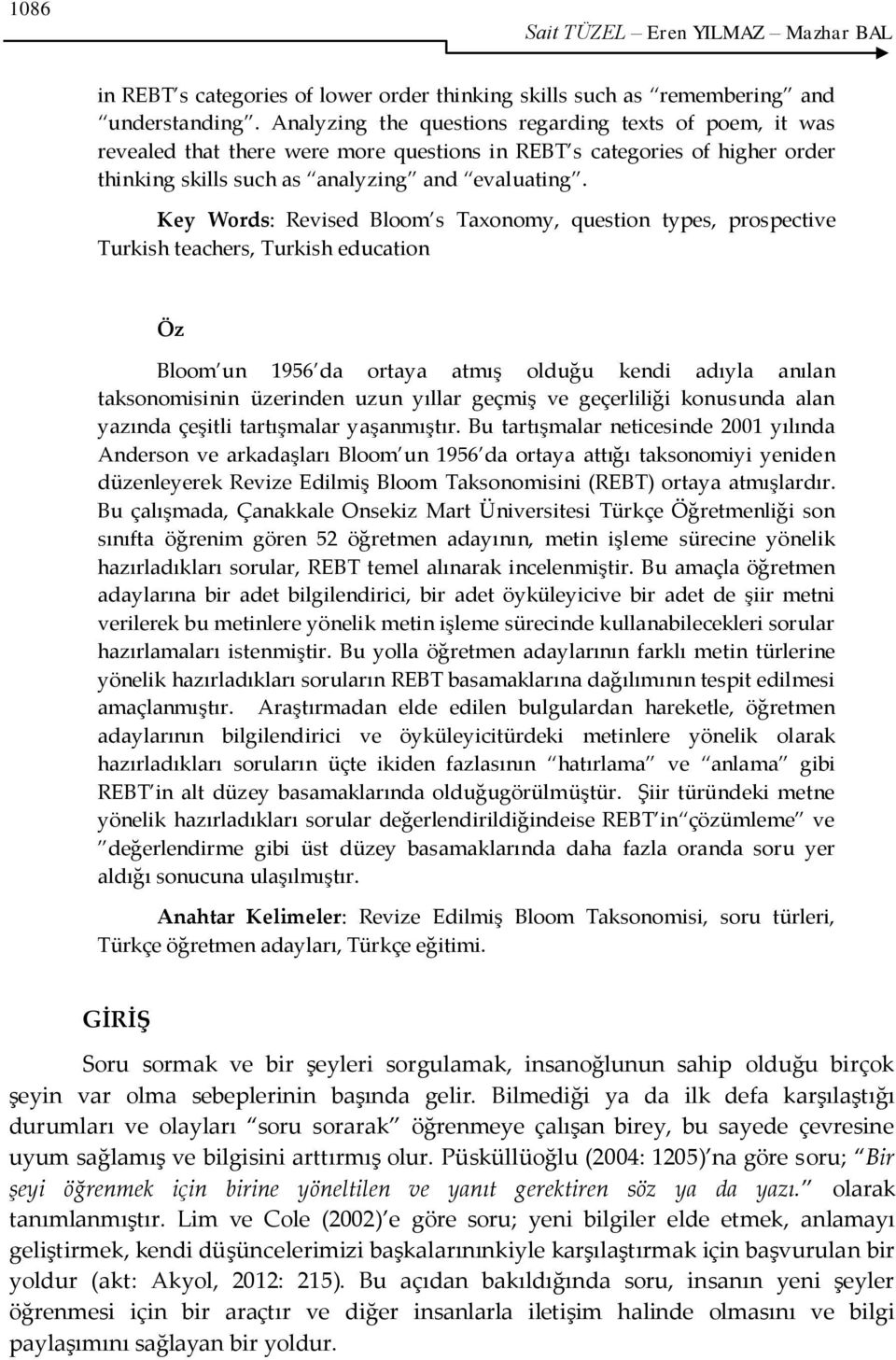 1086

Sait TÜZEL – Eren YILMAZ – Mazhar BAL

in REBT's categories of lower order thinking skills such as "remembering" and "understanding". Analyzing the questions regarding texts of poem, it was revealed that there were more questions in REBT's categories of higher order thinking skills such as "analyzing" and "evaluating".

Key Words: Revised Bloom's Taxonomy, question types, prospective Turkish teachers, Turkish education

Öz

Bloom'un 1956'da ortaya atmış olduğu kendi adıyla anılan taksonomisinin üzerinden uzun yıllar geçmiş ve geçerliliği konusunda alan yazında çeşitli tartışmalar yaşanmıştır. Bu tartışmalar neticesinde 2001 yılında Anderson ve arkadaşları Bloom'un 1956'da ortaya attığı taksonomiyi yeniden düzenleyerek Revize Edilmiş Bloom Taksonomisini (REBT) ortaya atmışlardır. Bu çalışmada, Çanakkale Onsekiz Mart Üniversitesi Türkçe Öğretmenliği son sınıfta öğrenim gören 52 öğretmen adayının, metin işleme sürecine yönelik hazırladıkları sorular, REBT temel alınarak incelenmiştir. Bu amaçla öğretmen adaylarına bir adet bilgilendirici, bir adet öyküleyicive bir adet de şiir metni verilerek bu metinlere yönelik metin işleme sürecinde kullanabilecekleri sorular hazırlamaları istenmiştir. Bu yolla öğretmen adaylarının farklı metin türlerine yönelik hazırladıkları soruların REBT basamaklarına dağılımının tespit edilmesi amaçlanmıştır. Araştırmadan elde edilen bulgulardan hareketle, öğretmen adaylarının bilgilendirici ve öyküleyicitürdeki metinlere yönelik olarak hazırladıkları soruların üçte ikiden fazlasının "hatırlama" ve "anlama" gibi REBT'in alt düzey basamaklarında olduğugörülmüştür. Şiir türündeki metne yönelik hazırladıkları sorular değerlendirildiğindeise REBT'in"çözümleme" ve "değerlendirme gibi üst düzey basamaklarında daha fazla oranda soru yer aldığı sonucuna ulaşılmıştır.

Anahtar Kelimeler: Revize Edilmiş Bloom Taksonomisi, soru türleri, Türkçe öğretmen adayları, Türkçe eğitimi.

GİRİŞ

Soru sormak ve bir şeyleri sorgulamak, insanoğlunun sahip olduğu birçok şeyin var olma sebeplerinin başında gelir. Bilmediği ya da ilk defa karşılaştığı durumları ve olayları "soru sorarak" öğrenmeye çalışan birey, bu sayede çevresine uyum sağlamış ve bilgisini arttırmış olur. Püsküllüoğlu (2004: 1205)'na göre soru; "Bir şeyi öğrenmek için birine yöneltilen ve yanıt gerektiren söz ya da yazı." olarak tanımlanmıştır. Lim ve Cole (2002)'e göre soru; yeni bilgiler elde etmek, anlamayı geliştirmek, kendi düşüncelerimizi başkalarınınkiyle karşılaştırmak için başvurulan bir yoldur (akt: Akyol, 2012: 215). Bu açıdan bakıldığında soru, insanın yeni şeyler öğrenmesi için bir araçtır ve diğer insanlarla iletişim halinde olmasını ve bilgi paylaşımını sağlayan bir yoldur.